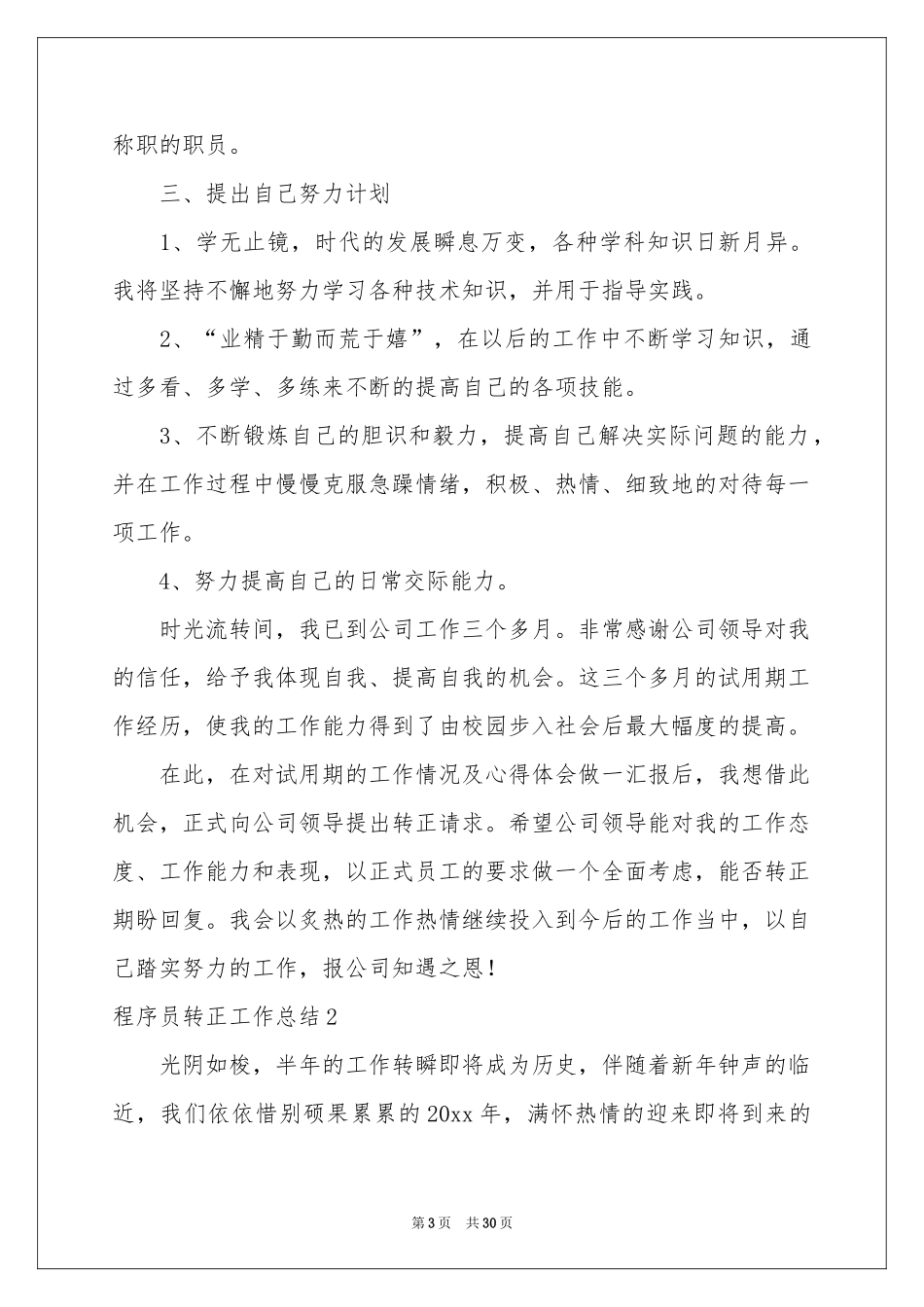 称职的职员。

三、提出自己努力计划

1、学无止镜，时代的发展瞬息万变，各种学科知识日新月异。我将坚持不懈地努力学习各种技术知识，并用于指导实践。

2、“业精于勤而荒于嬉”，在以后的工作中不断学习知识，通过多看、多学、多练来不断的提高自己的各项技能。

3、不断锻炼自己的胆识和毅力，提高自己解决实际问题的能力，并在工作过程中慢慢克服急躁情绪，积极、热情、细致地的对待每一项工作。

4、努力提高自己的日常交际能力。

时光流转间，我已到公司工作三个多月。非常感谢公司领导对我的信任，给予我体现自我、提高自我的机会。这三个多月的试用期工作经历，使我的工作能力得到了由校园步入社会后最大幅度的提高。

在此，在对试用期的工作情况及心得体会做一汇报后，我想借此机会，正式向公司领导提出转正请求。希望公司领导能对我的工作态度、工作能力和表现，以正式员工的要求做一个全面考虑，能否转正期盼回复。我会以炙热的工作热情继续投入到今后的工作当中，以自己踏实努力的工作，报公司知遇之恩！

程序员转正工作总结2

光阴如梭，半年的工作转瞬即将成为历史，伴随着新年钟声的临近，我们依依惜别硕果累累的20xx年，满怀热情的迎来即将到来的

第3页 共30页